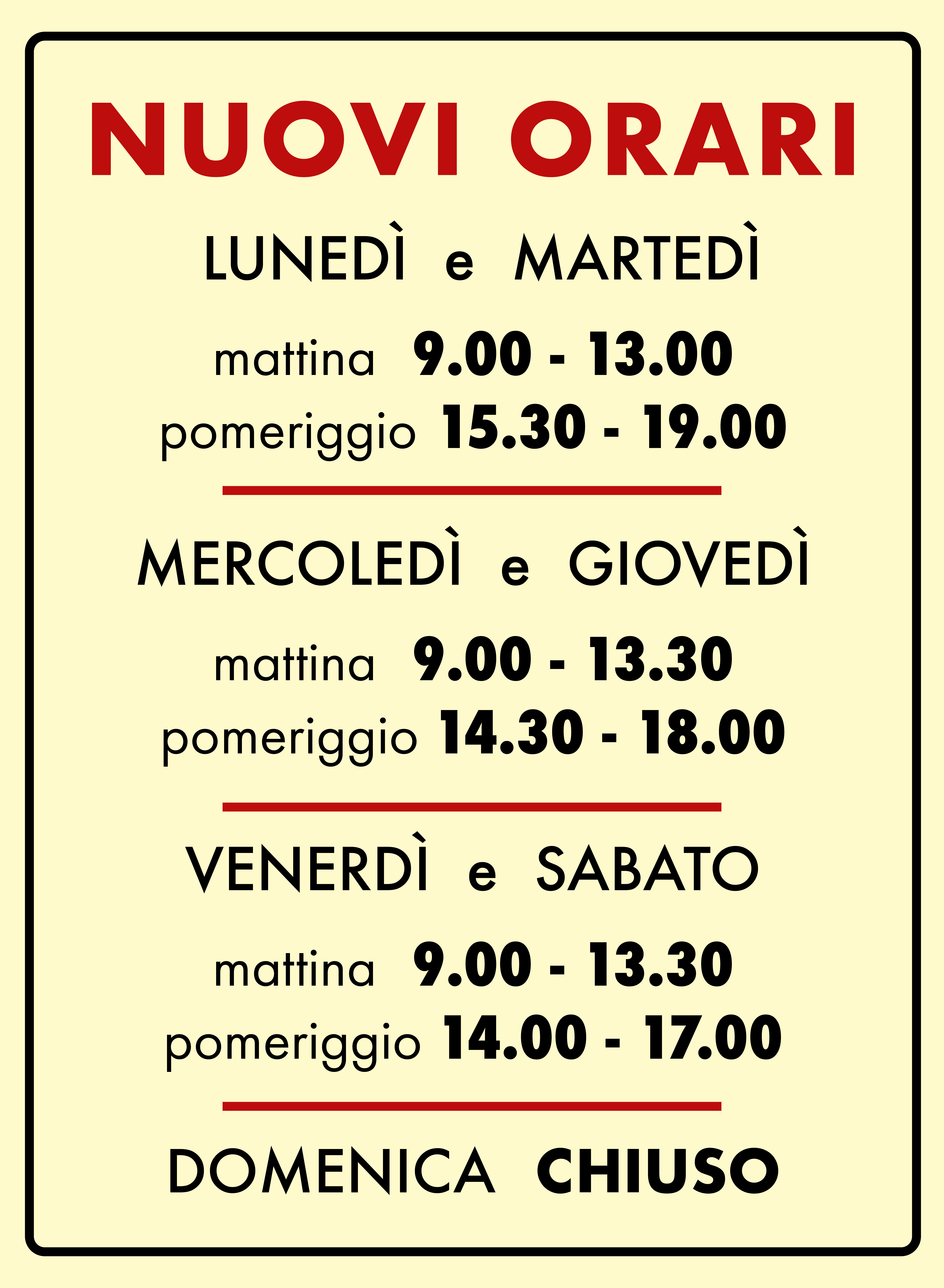 NUOVI ORARI

LUNEDÌ e MARTEDÌ

mattina 9.00 - 13.00
pomeriggio 15.30 - 19.00

MERCOLEDÌ e GIOVEDÌ

mattina 9.00 - 13.30
pomeriggio 14.30 - 18.00

VENERDÌ e SABATO

mattina 9.00 - 13.30
pomeriggio 14.00 - 17.00

DOMENICA CHIUSO